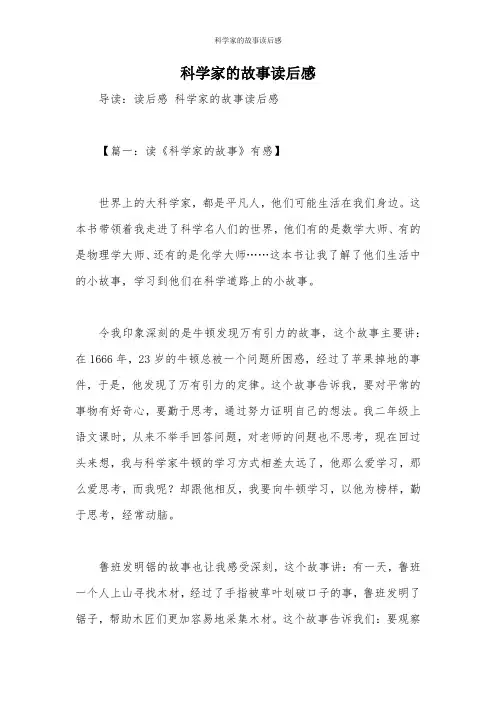 科学家的故事读后感

科学家的故事读后感

导读：读后感 科学家的故事读后感

【篇一：读《科学家的故事》有感】

世界上的大科学家，都是平凡人，他们可能生活在我们身边。这本书带领着我走进了科学名人们的世界，他们有的是数学大师、有的是物理学大师、还有的是化学大师……这本书让我了解了他们生活中的小故事，学习到他们在科学道路上的小故事。

令我印象深刻的是牛顿发现万有引力的故事，这个故事主要讲：在1666年，23岁的牛顿总被一个问题所困惑，经过了苹果掉地的事件，于是，他发现了万有引力的定律。这个故事告诉我，要对平常的事物有好奇心，要勤于思考，通过努力证明自己的想法。我二年级上语文课时，从来不举手回答问题，对老师的问题也不思考，现在回过头来想，我与科学家牛顿的学习方式相差太远了，他那么爱学习，那么爱思考，而我呢？却跟他相反，我要向牛顿学习，以他为榜样，勤于思考，经常动脑。

鲁班发明锯的故事也让我感受深刻，这个故事讲：有一天，鲁班一个人上山寻找木材，经过了手指被草叶划破口子的事，鲁班发明了锯子，帮助木匠们更加容易地采集木材。这个故事告诉我们：要观察